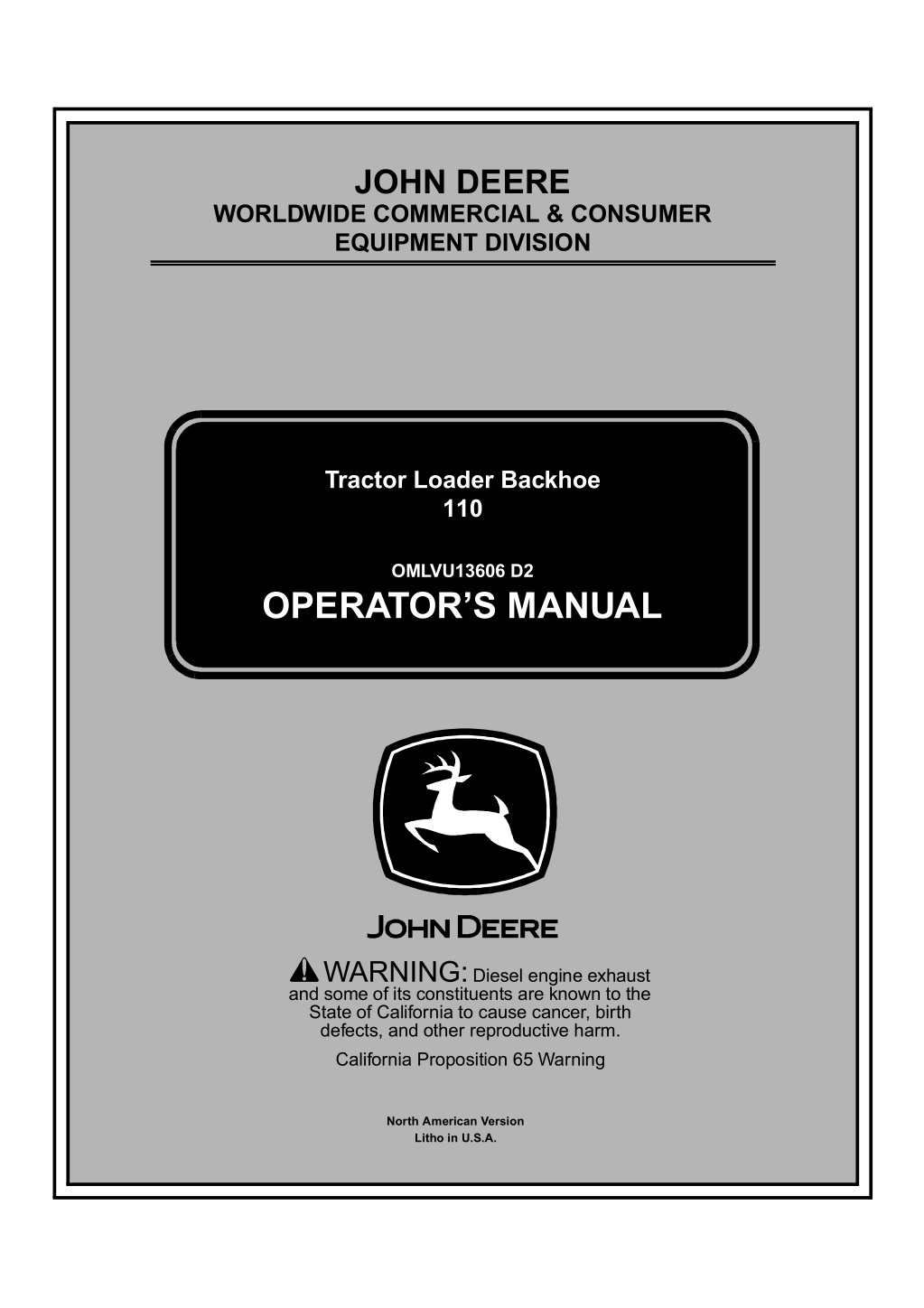 JOHN DEERE
WORLDWIDE COMMERCIAL & CONSUMER EQUIPMENT DIVISION

Tractor Loader Backhoe
110

OMLVU13606 D2
OPERATOR'S MANUAL

JOHN DEERE

WARNING: Diesel engine exhaust and some of its constituents are known to the State of California to cause cancer, birth defects, and other reproductive harm.

California Proposition 65 Warning

North American Version
Litho in U.S.A.